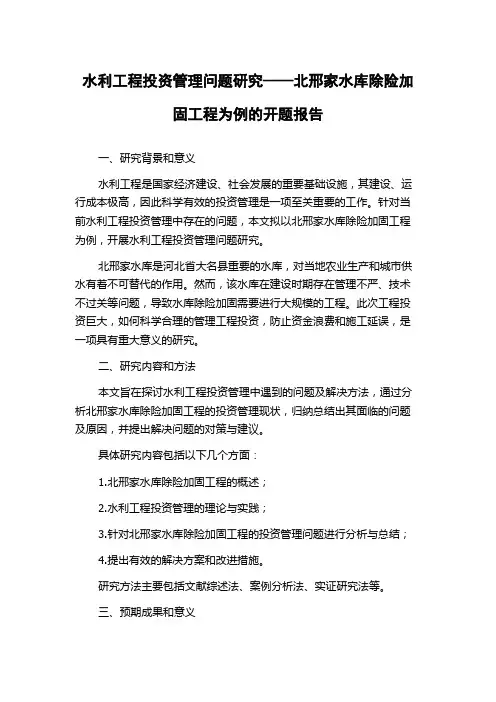 水利工程投资管理问题研究——北邢家水库除险加固工程为例的开题报告

一、研究背景和意义

水利工程是国家经济建设、社会发展的重要基础设施，其建设、运行成本极高，因此科学有效的投资管理是一项至关重要的工作。针对当前水利工程投资管理中存在的问题，本文拟以北邢家水库除险加固工程为例，开展水利工程投资管理问题研究。

北邢家水库是河北省大名县重要的水库，对当地农业生产和城市供水有着不可替代的作用。然而，该水库在建设时期存在管理不严、技术不过关等问题，导致水库除险加固需要进行大规模的工程。此次工程投资巨大，如何科学合理的管理工程投资，防止资金浪费和施工延误，是一项具有重大意义的研究。

二、研究内容和方法

本文旨在探讨水利工程投资管理中遇到的问题及解决方法，通过分析北邢家水库除险加固工程的投资管理现状，归纳总结出其面临的问题及原因，并提出解决问题的对策与建议。

具体研究内容包括以下几个方面：

1.北邢家水库除险加固工程的概述；

2.水利工程投资管理的理论与实践；

3.针对北邢家水库除险加固工程的投资管理问题进行分析与总结；

4.提出有效的解决方案和改进措施。

研究方法主要包括文献综述法、案例分析法、实证研究法等。

三、预期成果和意义